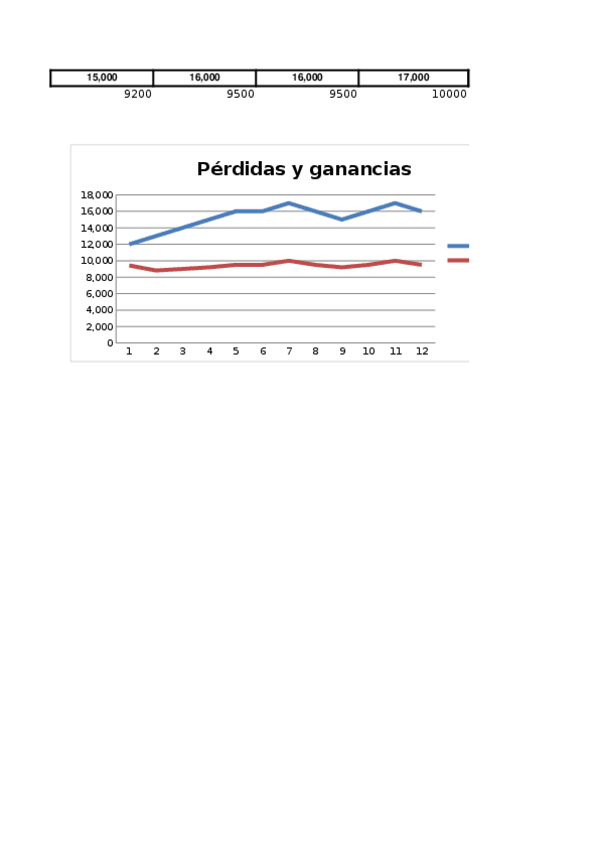 | 15,000 | 16,000 | 16,000 | 17,000 |
|---|---|---|---|
| 9200 | 9500 | 9500 | 10000 |

Pérdidas y ganancias

18,000
16,000
14,000
12,000
10,000
8,000
6,000
4,000
2,000
0

1 2 3 4 5 6 7 8 9 10 11 12